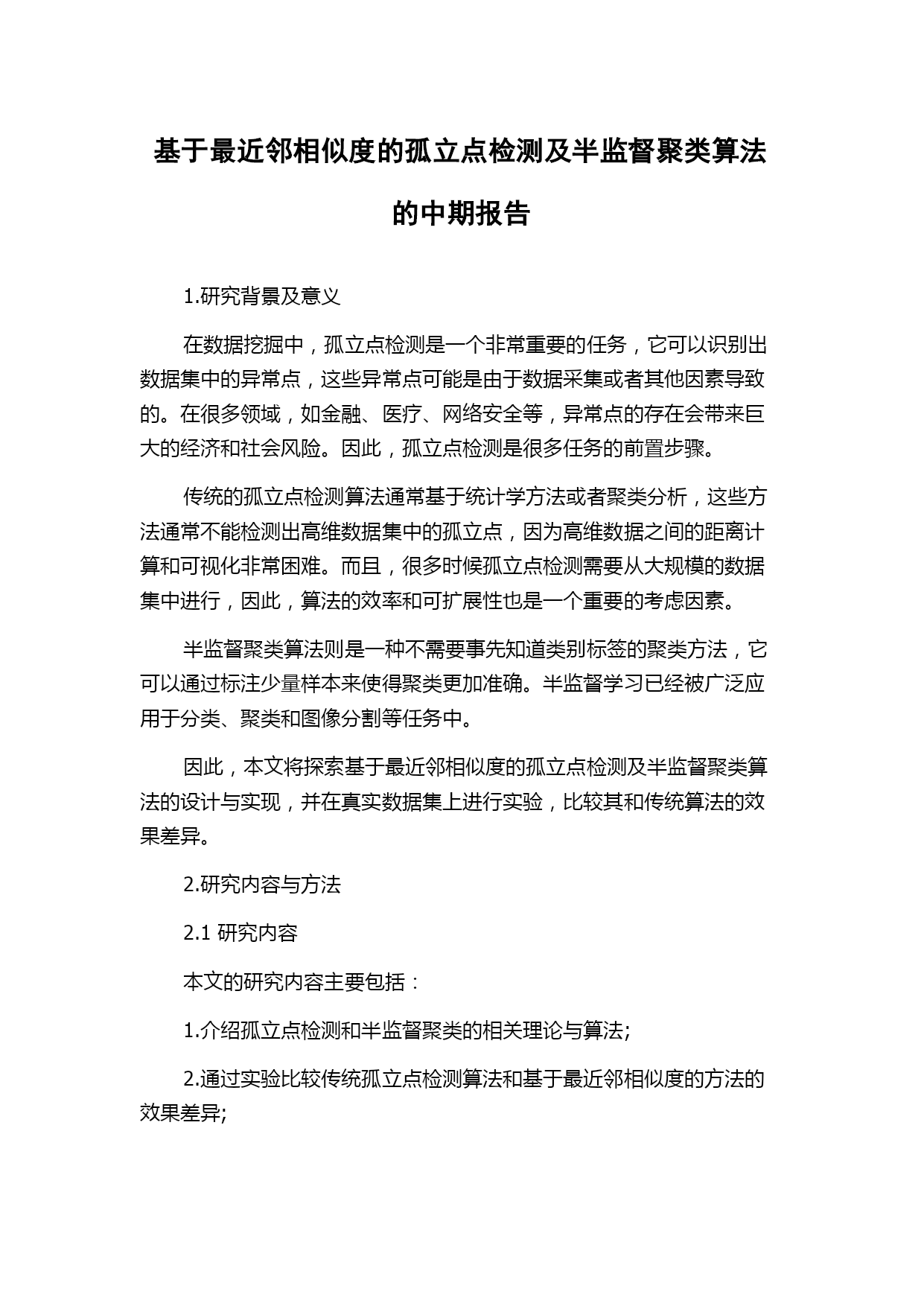 基于最近邻相似度的孤立点检测及半监督聚类算法的中期报告

1.研究背景及意义

在数据挖掘中，孤立点检测是一个非常重要的任务，它可以识别出数据集中的异常点，这些异常点可能是由于数据采集或者其他因素导致的。在很多领域，如金融、医疗、网络安全等，异常点的存在会带来巨大的经济和社会风险。因此，孤立点检测是很多任务的前置步骤。

传统的孤立点检测算法通常基于统计学方法或者聚类分析，这些方法通常不能检测出高维数据集中的孤立点，因为高维数据之间的距离计算和可视化非常困难。而且，很多时候孤立点检测需要从大规模的数据集中进行，因此，算法的效率和可扩展性也是一个重要的考虑因素。

半监督聚类算法则是一种不需要事先知道类别标签的聚类方法，它可以通过标注少量样本来使得聚类更加准确。半监督学习已经被广泛应用于分类、聚类和图像分割等任务中。

因此，本文将探索基于最近邻相似度的孤立点检测及半监督聚类算法的设计与实现，并在真实数据集上进行实验，比较其和传统算法的效果差异。

2.研究内容与方法

2.1 研究内容

本文的研究内容主要包括：

1.介绍孤立点检测和半监督聚类的相关理论与算法;

2.通过实验比较传统孤立点检测算法和基于最近邻相似度的方法的效果差异;